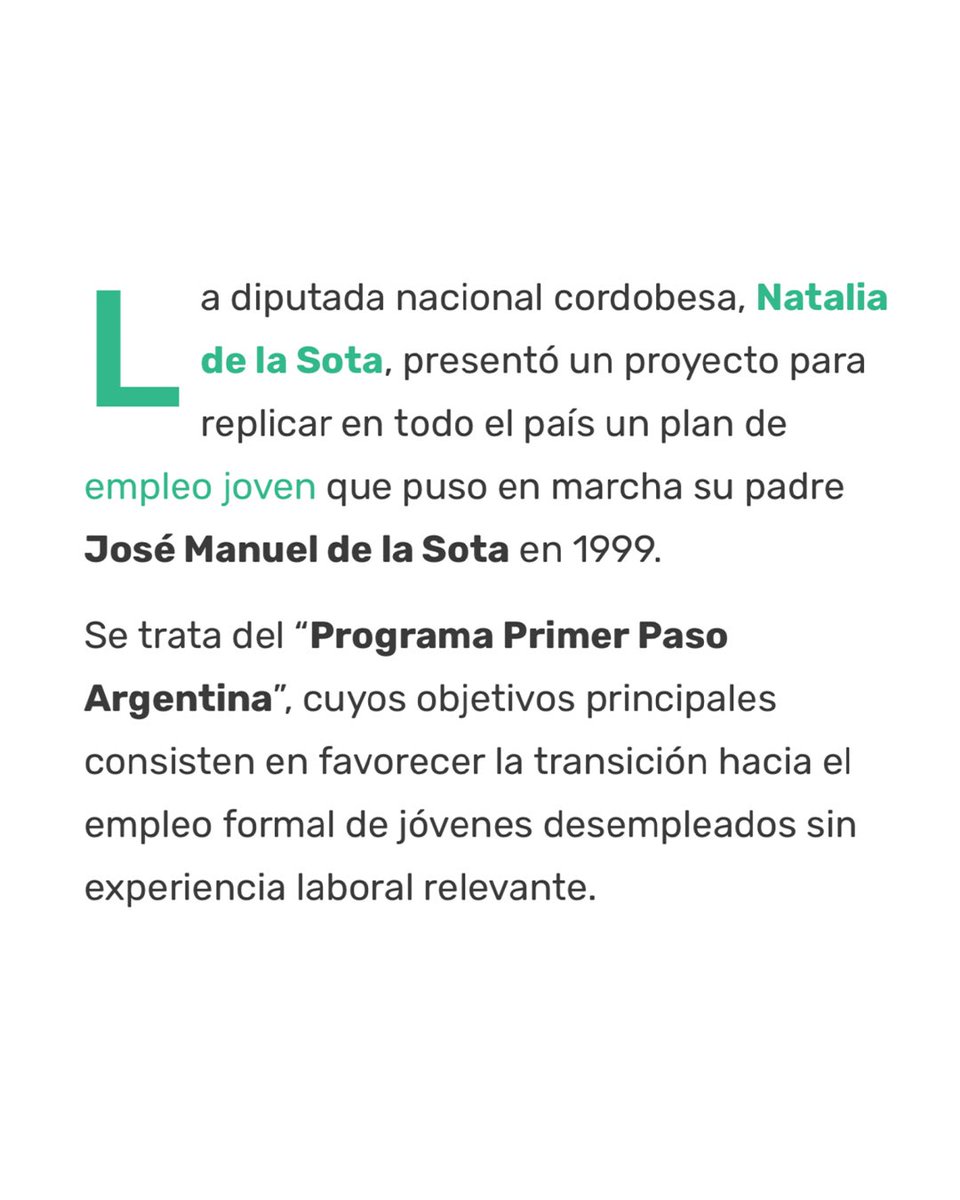 La diputada nacional cordobesa, Natalia de la Sota, presentó un proyecto para replicar en todo el país un plan de empleo joven que puso en marcha su padre José Manuel de la Sota en 1999.

Se trata del “Programa Primer Paso Argentina”, cuyos objetivos principales consisten en favorecer la transición hacia el empleo formal de jóvenes desempleados sin experiencia laboral relevante.